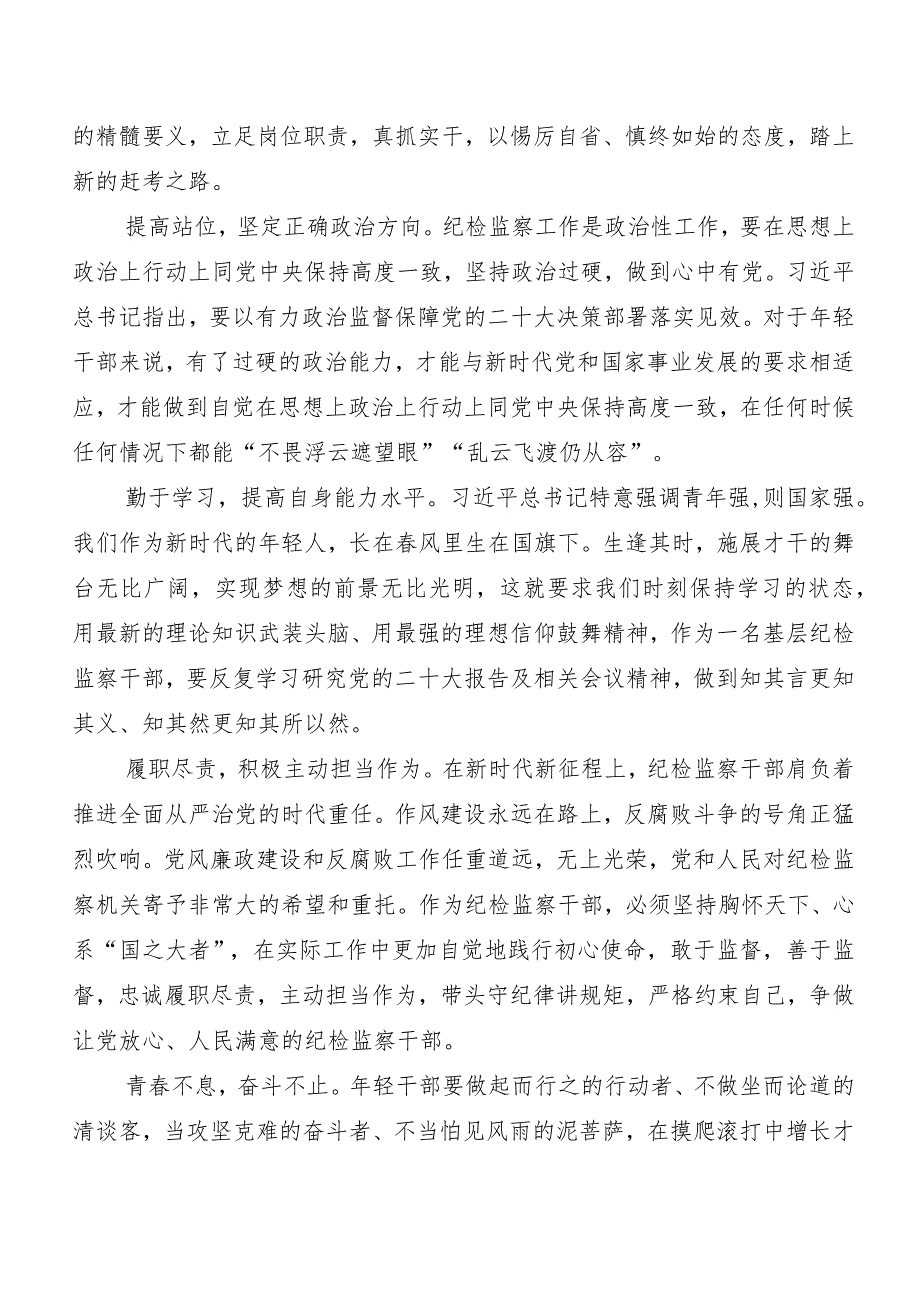 的精髓要义，立足岗位职责，真抓实干，以惕厉自省、慎终如始的态度，踏上新的赶考之路。

提高站位，坚定正确政治方向。纪检监察工作是政治性工作，要在思想上政治上行动上同党中央保持高度一致，坚持政治过硬，做到心中有党。习近平总书记指出，要以有力政治监督保障党的二十大决策部署落实见效。对于年轻干部来说，有了过硬的政治能力，才能与新时代党和国家事业发展的要求相适应，才能做到自觉在思想上政治上行动上同党中央保持高度一致，在任何时候任何情况下都能“不畏浮云遮望眼”“乱云飞渡仍从容”。

勤于学习，提高自身能力水平。习近平总书记特意强调青年强，则国家强。我们作为新时代的年轻人，长在春风里生在国旗下。生逢其时，施展才干的舞台无比广阔，实现梦想的前景无比光明，这就要求我们时刻保持学习的状态，用最新的理论知识武装头脑、用最强的理想信仰鼓舞精神，作为一名基层纪检监察干部，要反复学习研究党的二十大报告及相关会议精神，做到知其言更知其义、知其然更知其所以然。

履职尽责，积极主动担当作为。在新时代新征程上，纪检监察干部肩负着推进全面从严治党的时代重任。作风建设永远在路上，反腐败斗争的号角正猛烈吹响。党风廉政建设和反腐败工作任重道远，无上光荣，党和人民对纪检监察机关寄予非常大的希望和重托。作为纪检监察干部，必须坚持胸怀天下、心系“国之大者”，在实际工作中更加自觉地践行初心使命，敢于监督，善于监督，忠诚履职尽责，主动担当作为，带头守纪律讲规矩，严格约束自己，争做让党放心、人民满意的纪检监察干部。

青春不息，奋斗不止。年轻干部要做起而行之的行动者、不做坐而论道的清谈客，当攻坚克难的奋斗者、不当怕见风雨的泥菩萨，在摸爬滚打中增长才